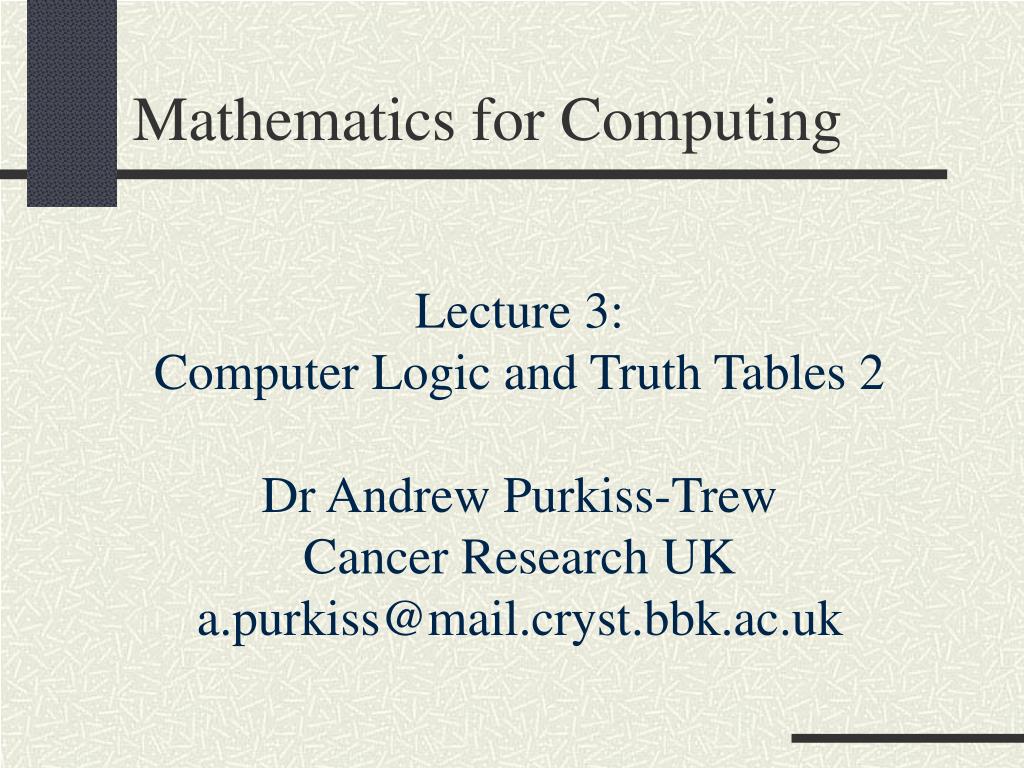 Mathematics for Computing

Lecture 3:
Computer Logic and Truth Tables 2

Dr Andrew Purkiss-Trew
Cancer Research UK
a.purkiss@mail.cryst.bbk.ac.uk